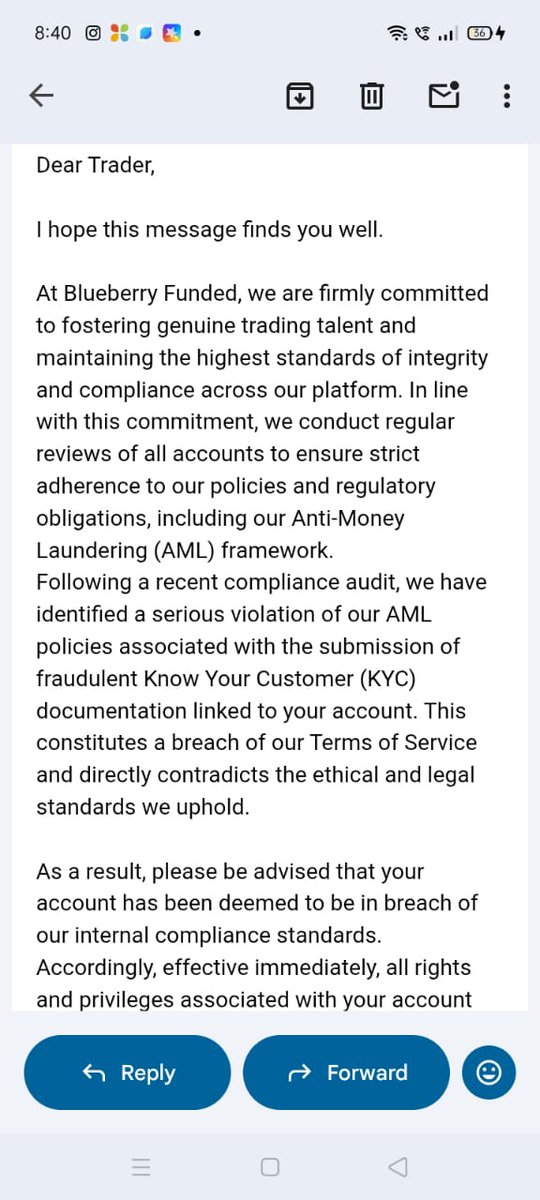 8:40 36

Dear Trader,

I hope this message finds you well.

At Blueberry Funded, we are firmly committed to fostering genuine trading talent and maintaining the highest standards of integrity and compliance across our platform. In line with this commitment, we conduct regular reviews of all accounts to ensure strict adherence to our policies and regulatory obligations, including our Anti-Money Laundering (AML) framework.
Following a recent compliance audit, we have identified a serious violation of our AML policies associated with the submission of fraudulent Know Your Customer (KYC) documentation linked to your account. This constitutes a breach of our Terms of Service and directly contradicts the ethical and legal standards we uphold.

As a result, please be advised that your account has been deemed to be in breach of our internal compliance standards. Accordingly, effective immediately, all rights and privileges associated with your account

Reply

Forward